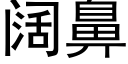 阔鼻